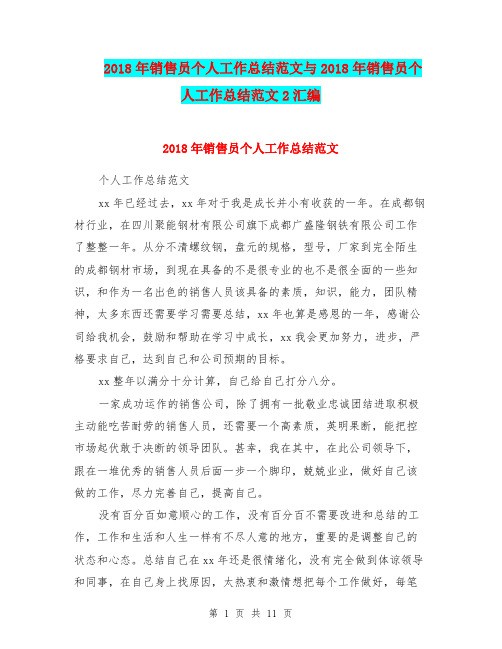 2018年销售员个人工作总结范文与2018年销售员个人工作总结范文2汇编

2018年销售员个人工作总结范文

个人工作总结范文

xx年已经过去，xx年对于我是成长并小有收获的一年。在成都钢材行业，在四川聚能钢材有限公司旗下成都广盛隆钢铁有限公司工作了整整一年。从分不清螺纹钢，盘元的规格，型号，厂家到完全陌生的成都钢材市场，到现在具备的不是很专业的也不是很全面的一些知识，和作为一名出色的销售人员该具备的素质，知识，能力，团队精神，太多东西还需要学习需要总结，xx年也算是感恩的一年，感谢公司给我机会，鼓励和帮助在学习中成长，xx我会更加努力，进步，严格要求自己，达到自己和公司预期的目标。

xx整年以满分十分计算，自己给自己打分八分。

一家成功运作的销售公司，除了拥有一批敬业忠诚团结进取积极主动能吃苦耐劳的销售人员，还需要一个高素质，英明果断，能把控市场起伏敢于决断的领导团队。甚幸，我在其中，在此公司领导下，跟在一堆优秀的销售人员后面一步一个脚印，兢兢业业，做好自己该做的工作，尽力完善自己，提高自己。

没有百分百如意顺心的工作，没有百分百不需要改进和总结的工作，工作和生活和人生一样有不尽人意的地方，重要的是调整自己的状态和心态。总结自己在xx年还是很情绪化，没有完全做到体谅领导和同事，在自己身上找原因，太热衷和激情想把每个工作做好，每笔

第 1 页 共 11 页